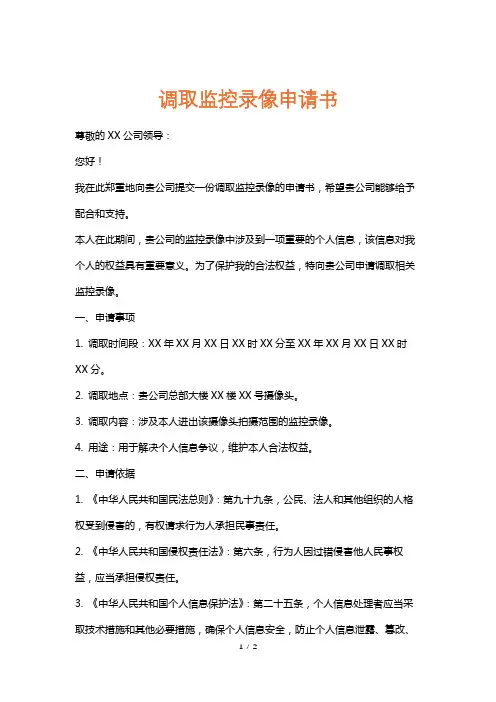 调取监控录像申请书

尊敬的 XX 公司领导：

您好！

我在此郑重地向贵公司提交一份调取监控录像的申请书，希望贵公司能够给予配合和支持。

本人在此期间，贵公司的监控录像中涉及到一项重要的个人信息，该信息对我个人的权益具有重要意义。为了保护我的合法权益，特向贵公司申请调取相关监控录像。

一、申请事项

1. 调取时间段：XX 年 XX 月 XX 日 XX 时 XX 分至 XX 年 XX 月 XX 日 XX 时 XX 分。

2. 调取地点：贵公司总部大楼 XX 楼 XX 号摄像头。

3. 调取内容：涉及本人进出该摄像头拍摄范围的监控录像。

4. 用途：用于解决个人信息争议，维护本人合法权益。

二、申请依据

1. 《中华人民共和国民法总则》：第九十九条，公民、法人和其他组织的人格权受到侵害的，有权请求行为人承担民事责任。

2. 《中华人民共和国侵权责任法》：第六条，行为人因过错侵害他人民事权益，应当承担侵权责任。

3. 《中华人民共和国个人信息保护法》：第二十五条，个人信息处理者应当采取技术措施和其他必要措施，确保个人信息安全，防止个人信息泄露、篡改、

1 / 2